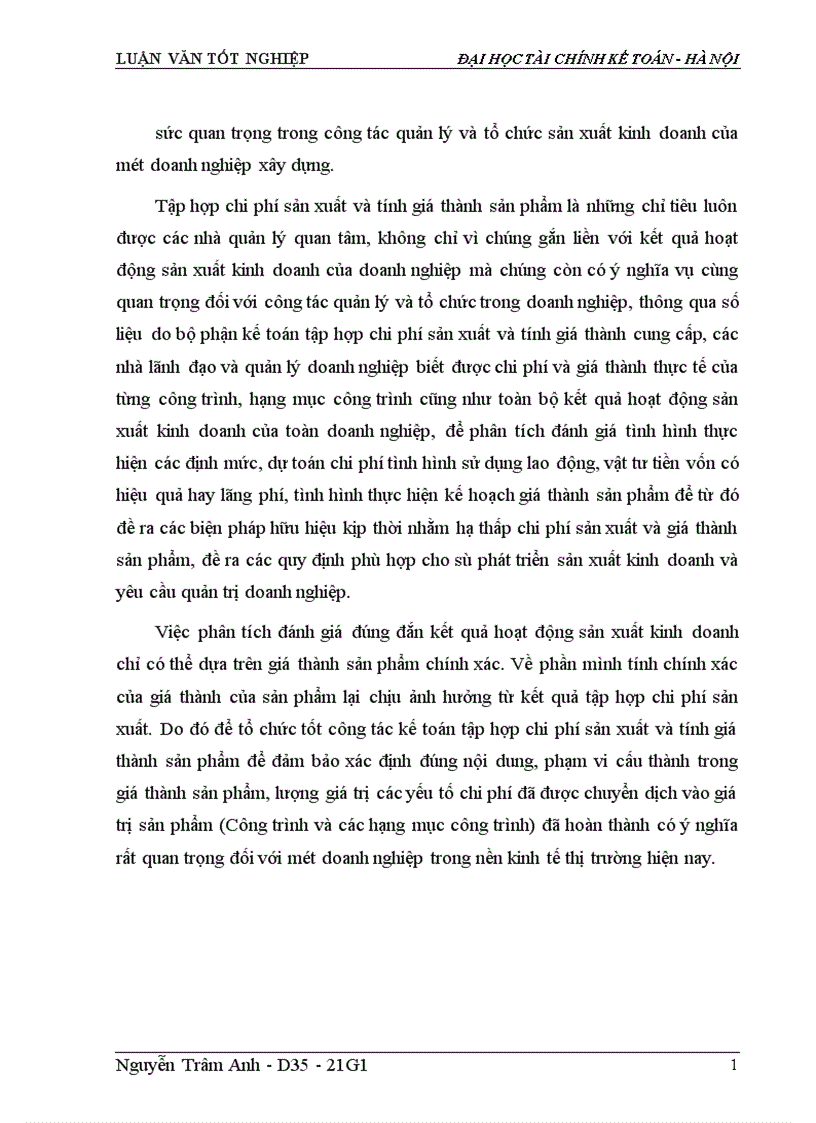 LUẬN VĂN TỐT NGHIỆP

ĐẠI HỌC TÀI CHÍNH KẾ TOÁN - HÀ NỘI

sức quan trọng trong công tác quản lý và tổ chức sản xuất kinh doanh của mét doanh nghiệp xây dựng.

Tập hợp chi phí sản xuất và tính giá thành sản phẩm là những chỉ tiêu luôn được các nhà quản lý quan tâm, không chỉ vì chúng gắn liền với kết quả hoạt động sản xuất kinh doanh của doanh nghiệp mà chúng còn có ý nghĩa vụ cùng quan trọng đối với công tác quản lý và tổ chức trong doanh nghiệp, thông qua số liệu do bộ phận kế toán tập hợp chi phí sản xuất và tính giá thành cung cấp, các nhà lãnh đạo và quản lý doanh nghiệp biết được chi phí và giá thành thực tế của từng công trình, hạng mục công trình cũng như toàn bộ kết quả hoạt động sản xuất kinh doanh của toàn doanh nghiệp, để phân tích đánh giá tình hình thực hiện các định mức, dự toán chi phí tình hình sử dụng lao động, vật tư tiền vốn có hiệu quả hay lãng phí, tình hình thực hiện kế hoạch giá thành sản phẩm để từ đó đề ra các biện pháp hữu hiệu kịp thời nhằm hạ thấp chi phí sản xuất và giá thành sản phẩm, đề ra các quy định phù hợp cho sù phát triển sản xuất kinh doanh và yêu cầu quản trị doanh nghiệp.

Việc phân tích đánh giá đúng đắn kết quả hoạt động sản xuất kinh doanh chỉ có thể dựa trên giá thành sản phẩm chính xác. Về phần mình tính chính xác của giá thành của sản phẩm lại chịu ảnh hưởng từ kết quả tập hợp chi phí sản xuất. Do đó để tổ chức tốt công tác kế toán tập hợp chi phí sản xuất và tính giá thành sản phẩm để đảm bảo xác định đúng nội dung, phạm vi cấu thành trong giá thành sản phẩm, lượng giá trị các yếu tố chi phí đã được chuyển dịch vào giá trị sản phẩm (Công trình và các hạng mục công trình) đã hoàn thành có ý nghĩa rất quan trọng đối với mét doanh nghiệp trong nền kinh tế thị trường hiện nay.

Nguyễn Trâm Anh - D35 - 21G1

1